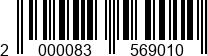 2 000083 569010